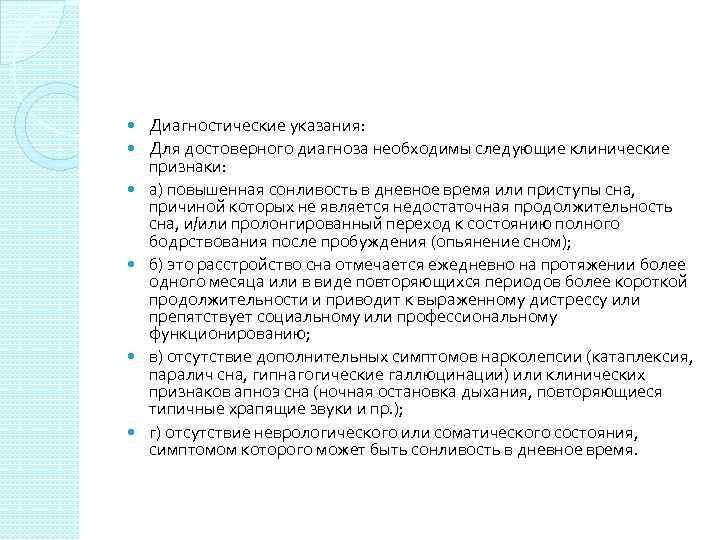 Диагностические указания:

Для достоверного диагноза необходимы следующие клинические признаки:

а) повышенная сонливость в дневное время или приступы сна, причиной которых не является недостаточная продолжительность сна, и/или пролонгированный переход к состоянию полного бодрствования после пробуждения (опьянение сном);

б) это расстройство сна отмечается ежедневно на протяжении более одного месяца или в виде повторяющихся периодов более короткой продолжительности и приводит к выраженному дистрессу или препятствует социальному или профессиональному функционированию;

в) отсутствие дополнительных симптомов нарколепсии (катаплексия, паралич сна, гипнагогические галлюцинации) или клинических признаков апноэ сна (ночная остановка дыхания, повторяющиеся типичные храпящие звуки и пр.);

г) отсутствие неврологического или соматического состояния, симптомом которого может быть сонливость в дневное время.